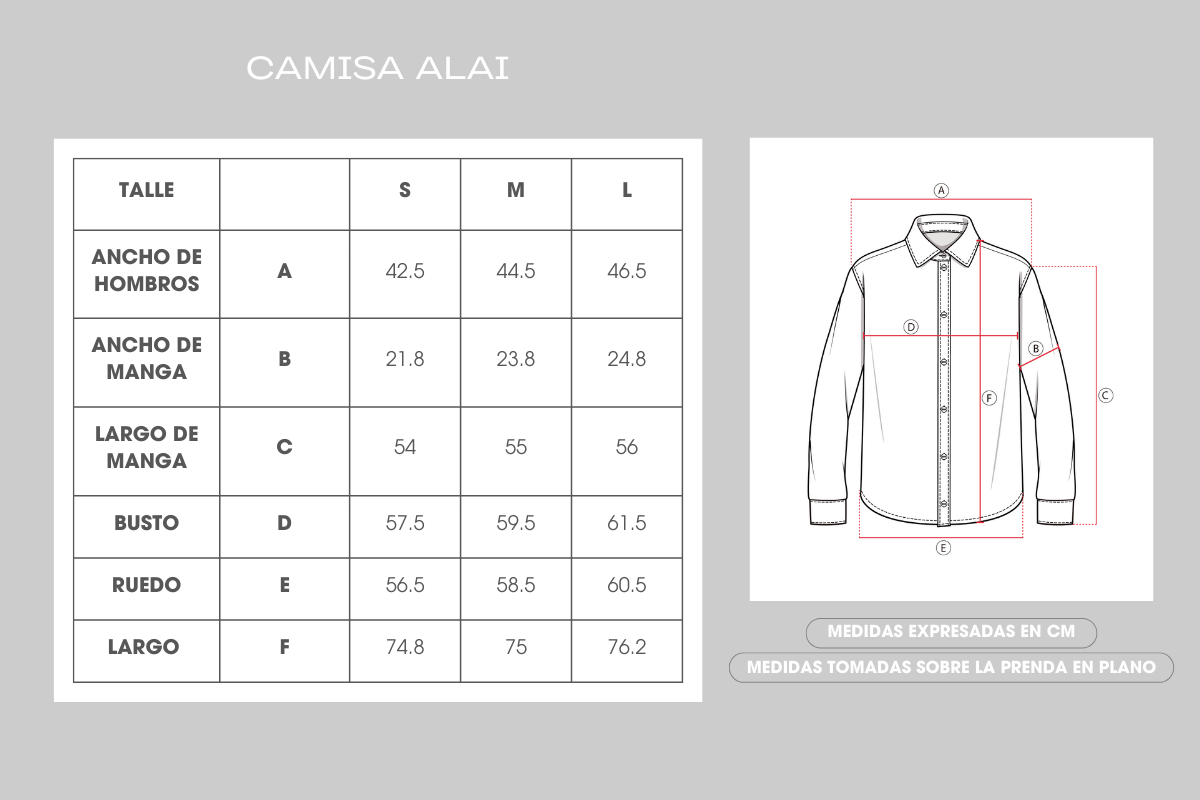 CAMISA ALAI

| TALLE | | S | M | L |
|---|---|---|---|---|
| ANCHO DE HOMBROS | A | 42.5 | 44.5 | 46.5 |
| ANCHO DE MANGA | B | 21.8 | 23.8 | 24.8 |
| LARGO DE MANGA | C | 54 | 55 | 56 |
| BUSTO | D | 57.5 | 59.5 | 61.5 |
| RUEDO | E | 56.5 | 58.5 | 60.5 |
| LARGO | F | 74.8 | 75 | 76.2 |

A
D
B
F
C
E

MEDIDAS EXPRESADAS EN CM
MEDIDAS TOMADAS SOBRE LA PRENDA EN PLANO